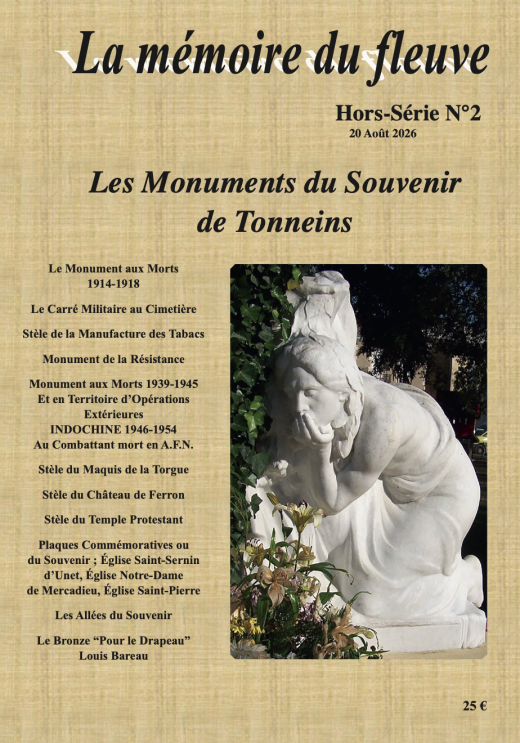 La mémoire du fleuve

Hors-Série N°2
20 Août 2026

Les Monuments du Souvenir
de Tonneins

Le Monument aux Morts
1914-1918

Le Carré Militaire au Cimetière

Stèle de la Manufacture des Tabacs

Monument de la Résistance

Monument aux Morts 1939-1945
Et en Territoire d'Opérations
Extérieures
INDOCHINE 1946-1954
Au Combattant mort en A.F.N.

Stèle du Maquis de la Torgue

Stèle du Château de Ferron

Stèle du Temple Protestant

Plaques Commémoratives ou
du Souvenir ; Église Saint-Sernin
d'Unet, Église Notre-Dame
de Mercadieu, Église Saint-Pierre

Les Allées du Souvenir

Le Bronze "Pour le Drapeau"
Louis Bareau

25 €